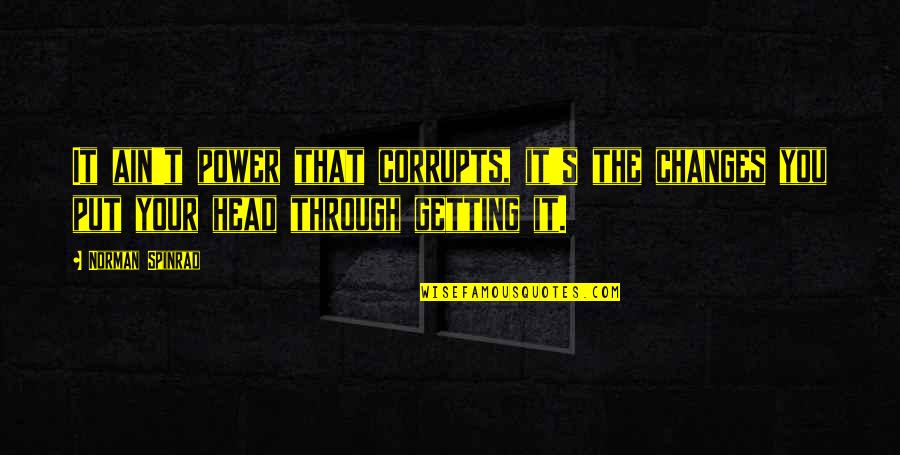 IT AIN'T POWER THAT CORRUPTS, IT'S THE CHANGES YOU PUT YOUR HEAD THROUGH GETTING IT.

NORMAN SPINRAD

WISEFAMOUSQUOTES.COM